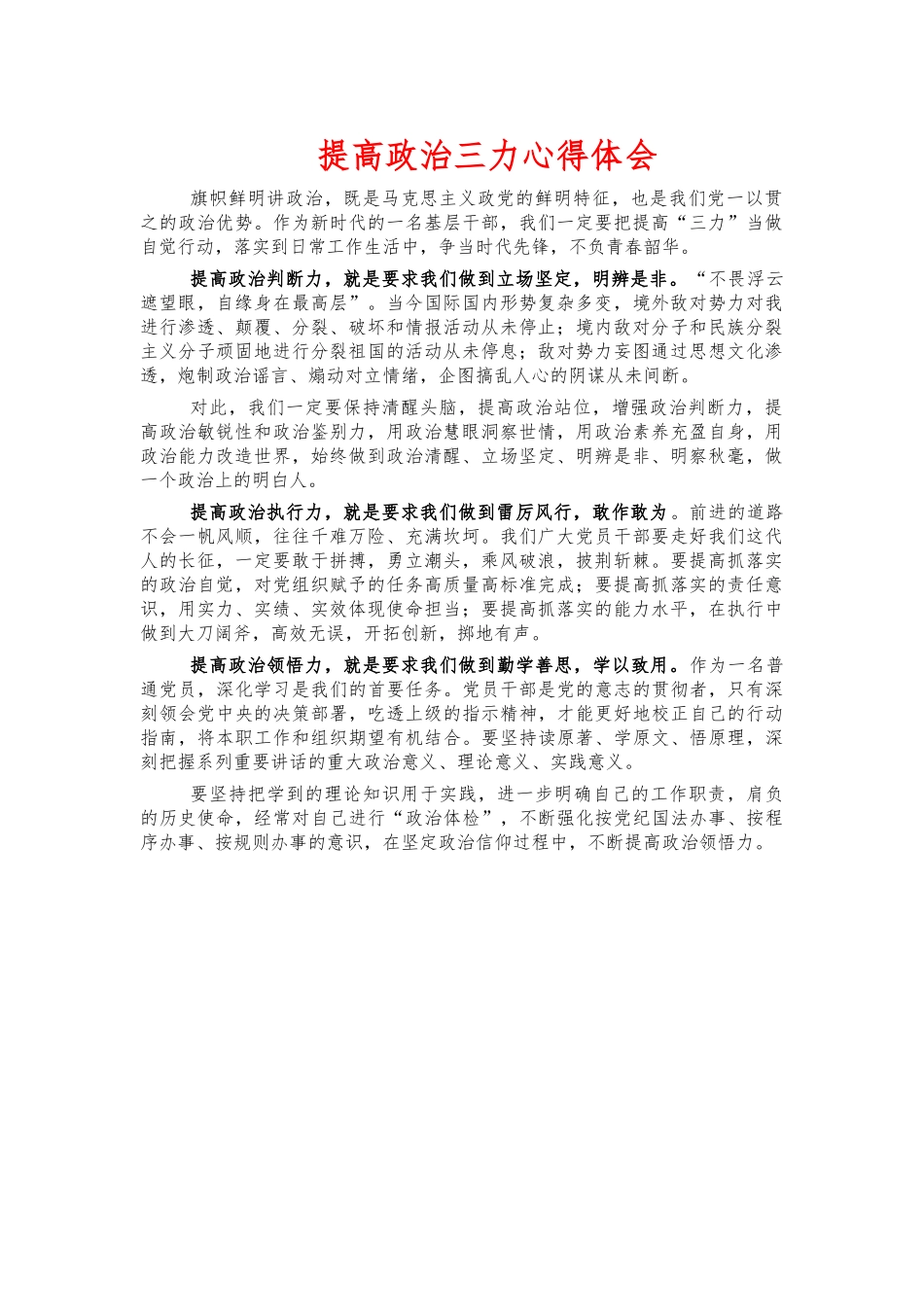 提高政治三力心得体会

旗帜鲜明讲政治，既是马克思主义政党的鲜明特征，也是我们党一以贯之的政治优势。作为新时代的一名基层干部，我们一定要把提高“三力”当做自觉行动，落实到日常工作生活中，争当时代先锋，不负青春韶华。

提高政治判断力，就是要求我们做到立场坚定，明辨是非。“不畏浮云遮望眼，自缘身在最高层”。当今国际国内形势复杂多变，境外敌对势力对我进行渗透、颠覆、分裂、破坏和情报活动从未停止；境内敌对分子和民族分裂主义分子顽固地进行分裂祖国的活动从未停息；敌对势力妄图通过思想文化渗透，炮制政治谣言、煽动对立情绪，企图搞乱人心的阴谋从未间断。

对此，我们一定要保持清醒头脑，提高政治站位，增强政治判断力，提高政治敏锐性和政治鉴别力，用政治慧眼洞察世情，用政治素养充盈自身，用政治能力改造世界，始终做到政治清醒、立场坚定、明辨是非、明察秋毫，做一个政治上的明白人。

提高政治执行力，就是要求我们做到雷厉风行，敢作敢为。前进的道路不会一帆风顺，往往千难万险、充满坎坷。我们广大党员干部要走好我们这代人的长征，一定要敢于拼搏，勇立潮头，乘风破浪，披荆斩棘。要提高抓落实的政治自觉，对党组织赋予的任务高质量高标准完成；要提高抓落实的责任意识，用实力、实绩、实效体现使命担当；要提高抓落实的能力水平，在执行中做到大刀阔斧，高效无误，开拓创新，掷地有声。

提高政治领悟力，就是要求我们做到勤学善思，学以致用。作为一名普通党员，深化学习是我们的首要任务。党员干部是党的意志的贯彻者，只有深刻领会党中央的决策部署，吃透上级的指示精神，才能更好地校正自己的行动指南，将本职工作和组织期望有机结合。要坚持读原著、学原文、悟原理，深刻把握系列重要讲话的重大政治意义、理论意义、实践意义。

要坚持把学到的理论知识用于实践，进一步明确自己的工作职责，肩负的历史使命，经常对自己进行“政治体检”，不断强化按党纪国法办事、按程序办事、按规则办事的意识，在坚定政治信仰过程中，不断提高政治领悟力。